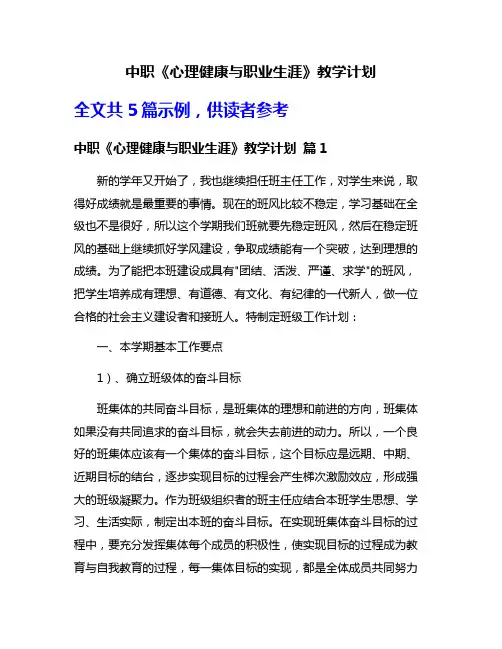 中职《心理健康与职业生涯》教学计划

全文共 5 篇示例，供读者参考

中职《心理健康与职业生涯》教学计划 篇 1

新的学年又开始了，我也继续担任班主任工作，对学生来说，取得好成绩就是最重要的事情。现在的班风比较不稳定，学习基础在全级也不是很好，所以这个学期我们班就要先稳定班风，然后在稳定班风的基础上继续抓好学风建设，争取成绩能有一个突破，达到理想的成绩。为了能把本班建设成具有"团结、活泼、严谨、求学"的班风，把学生培养成有理想、有道德、有文化、有纪律的一代新人，做一位合格的社会主义建设者和接班人。特制定班级工作计划：

一、本学期基本工作要点

1）、确立班级体的奋斗目标

班集体的共同奋斗目标，是班集体的理想和前进的方向，班集体如果没有共同追求的奋斗目标，就会失去前进的动力。所以，一个良好的班集体应该有一个集体的奋斗目标，这个目标应是远期、中期、近期目标的结合，逐步实现目标的过程会产生梯次激励效应，形成强大的班级凝聚力。作为班级组织者的班主任应结合本班学生思想、学习、生活实际，制定出本班的奋斗目标。在实现班集体奋斗目标的过程中，要充分发挥集体每个成员的积极性，使实现目标的过程成为教育与自我教育的过程，每一集体目标的实现，都是全体成员共同努力